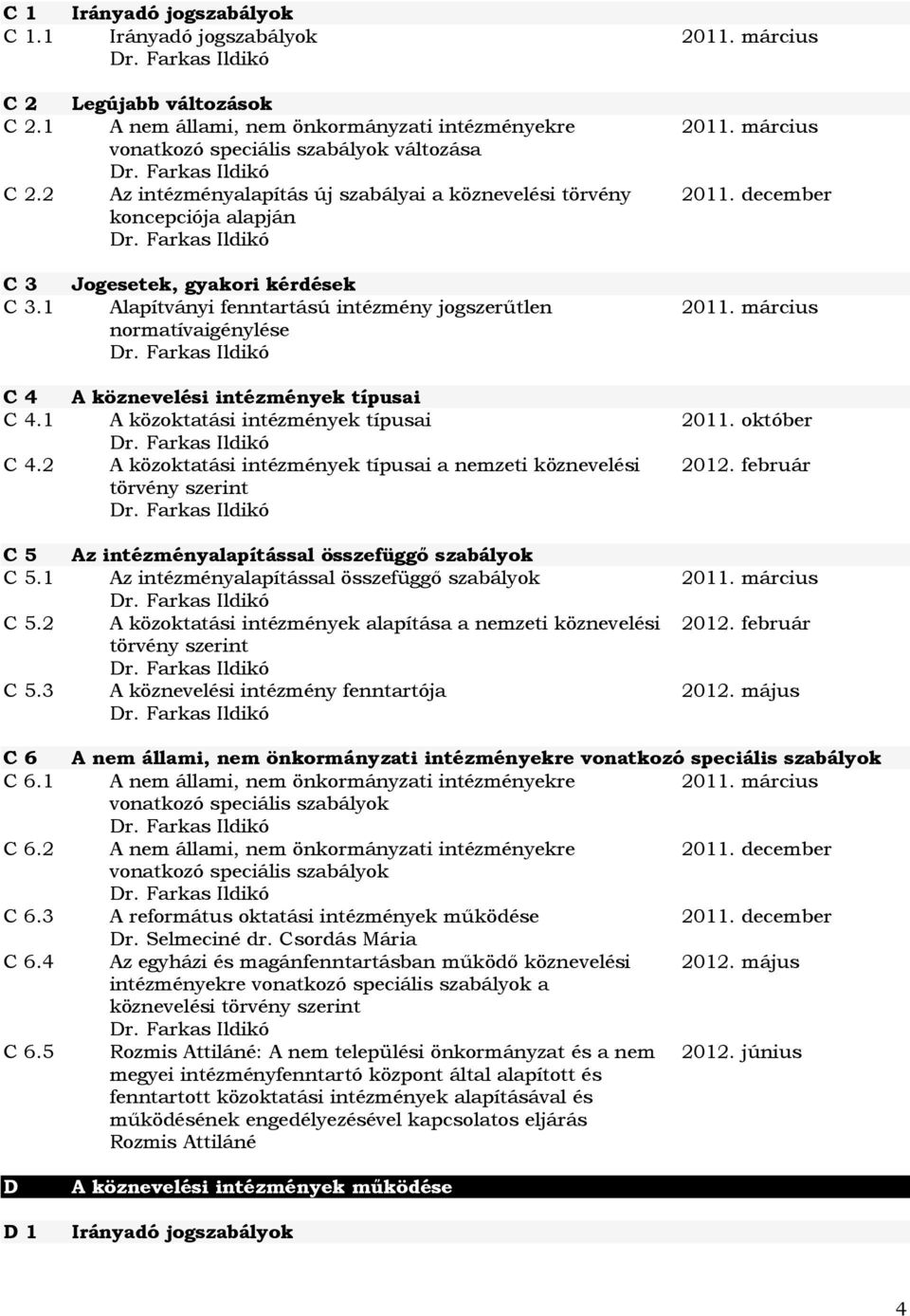 C 1 Irányadó jogszabályok
C 1.1 Irányadó jogszabályok 2011. március
Dr. Farkas Ildikó

C 2 Legújabb változások
C 2.1 A nem állami, nem önkormányzati intézményekre vonatkozó speciális szabályok változása 2011. március
Dr. Farkas Ildikó
C 2.2 Az intézményalapítás új szabályai a köznevelési törvény koncepciója alapján 2011. december
Dr. Farkas Ildikó

C 3 Jogesetek, gyakori kérdések
C 3.1 Alapítványi fenntartású intézmény jogszerűtlen normatívaigénylése 2011. március
Dr. Farkas Ildikó

C 4 A köznevelési intézmények típusai
C 4.1 A közoktatási intézmények típusai 2011. október
Dr. Farkas Ildikó
C 4.2 A közoktatási intézmények típusai a nemzeti köznevelési törvény szerint 2012. február
Dr. Farkas Ildikó

C 5 Az intézményalapítással összefüggő szabályok
C 5.1 Az intézményalapítással összefüggő szabályok 2011. március
Dr. Farkas Ildikó
C 5.2 A közoktatási intézmények alapítása a nemzeti köznevelési törvény szerint 2012. február
Dr. Farkas Ildikó
C 5.3 A köznevelési intézmény fenntartója 2012. május
Dr. Farkas Ildikó

C 6 A nem állami, nem önkormányzati intézményekre vonatkozó speciális szabályok
C 6.1 A nem állami, nem önkormányzati intézményekre vonatkozó speciális szabályok 2011. március
Dr. Farkas Ildikó
C 6.2 A nem állami, nem önkormányzati intézményekre vonatkozó speciális szabályok 2011. december
Dr. Farkas Ildikó
C 6.3 A református oktatási intézmények működése 2011. december
Dr. Selmeciné dr. Csordás Mária
C 6.4 Az egyházi és magánfenntartásban működő köznevelési intézményekre vonatkozó speciális szabályok a köznevelési törvény szerint 2012. május
Dr. Farkas Ildikó
C 6.5 Rozmis Attiláné: A nem települési önkormányzat és a nem megyei intézményfenntartó központ által alapított és fenntartott közoktatási intézmények alapításával és működésének engedélyezésével kapcsolatos eljárás 2012. június
Rozmis Attiláné

D A köznevelési intézmények működése

D 1 Irányadó jogszabályok

4